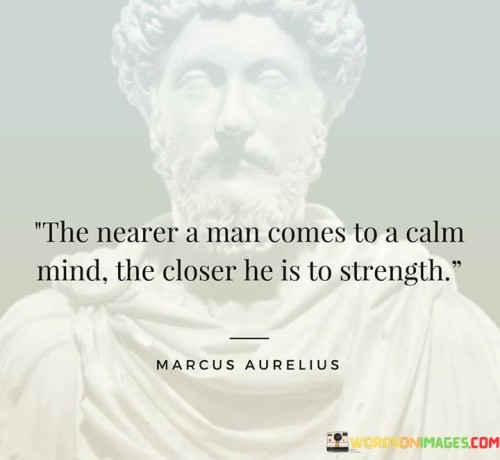 "The nearer a man comes to a calm mind, the closer he is to strength."

MARCUS AURELIUS

WORDSONIMAGES.COM